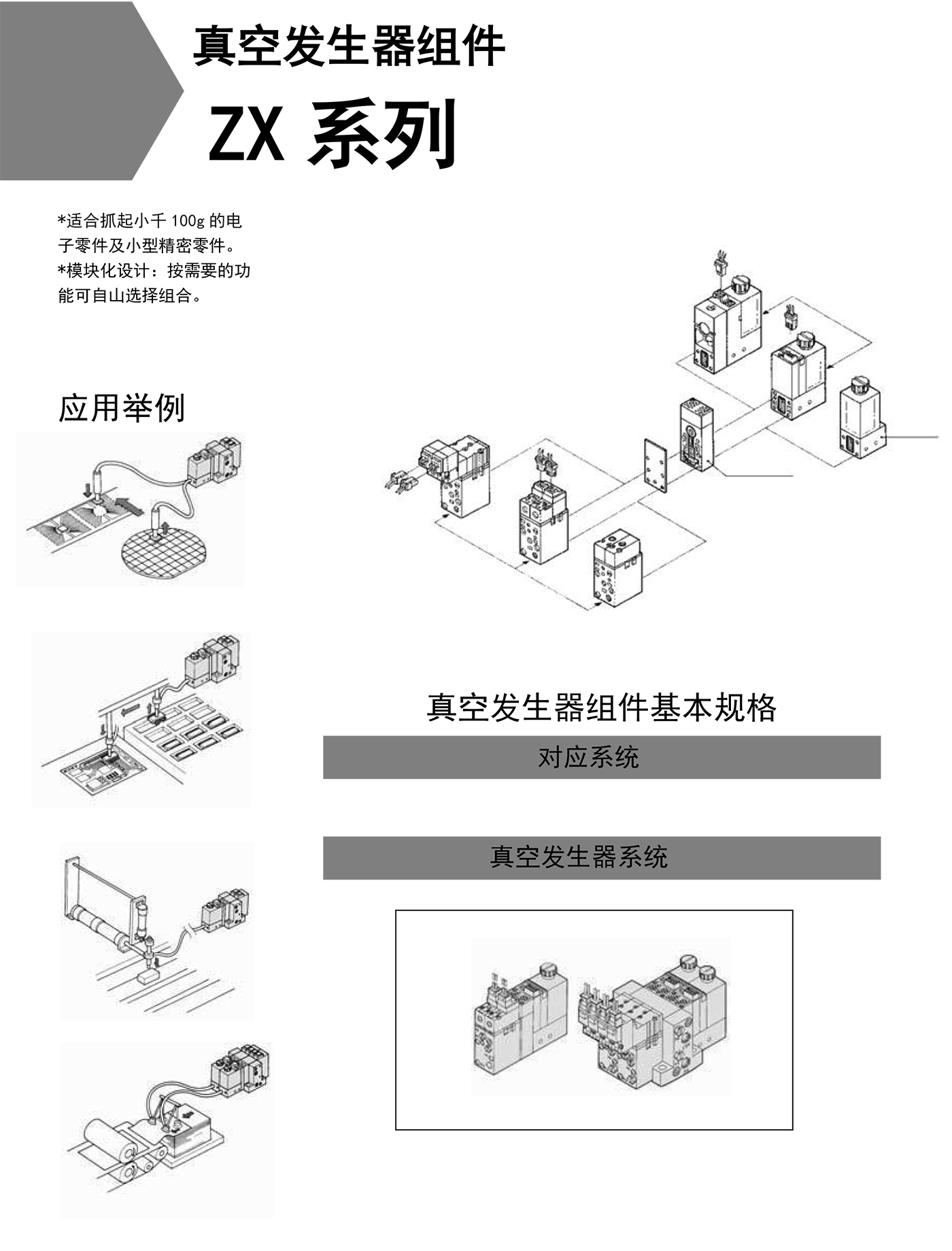 真空发生器组件

ZX 系列

*适合抓起小千 100g 的电子零件及小型精密零件。
*模块化设计：按需要的功能可自山选择组合。

应用举例

真空发生器组件基本规格

对应系统

真空发生器系统